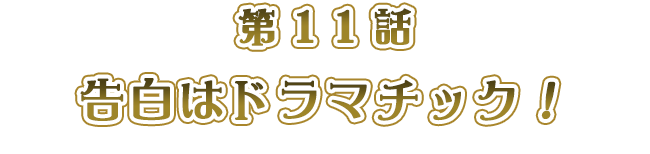 第11話
告白はドラマチック！